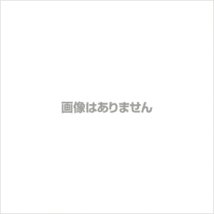 画像はありません